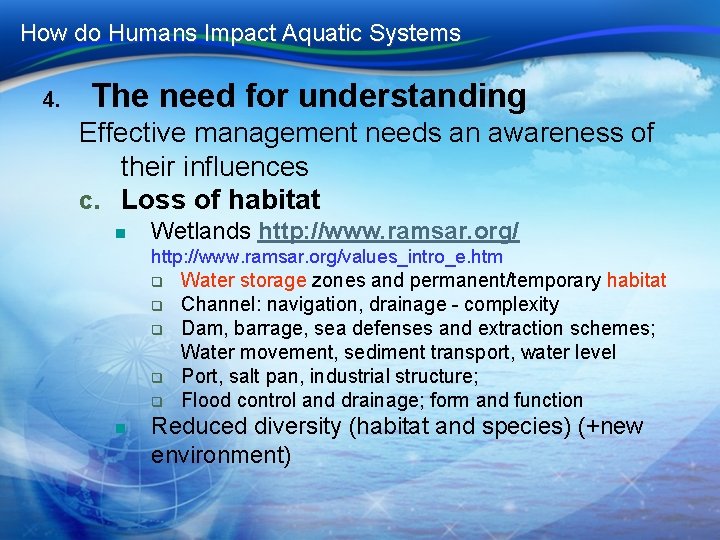 How do Humans Impact Aquatic Systems

4. The need for understanding

Effective management needs an awareness of their influences

c. Loss of habitat

Wetlands http://www.ramsar.org/
http://www.ramsar.org/values_intro_e.htm

Water storage zones and permanent/temporary habitat

Channel: navigation, drainage - complexity

Dam, barrage, sea defenses and extraction schemes; Water movement, sediment transport, water level

Port, salt pan, industrial structure;

Flood control and drainage; form and function

Reduced diversity (habitat and species) (+new environment)